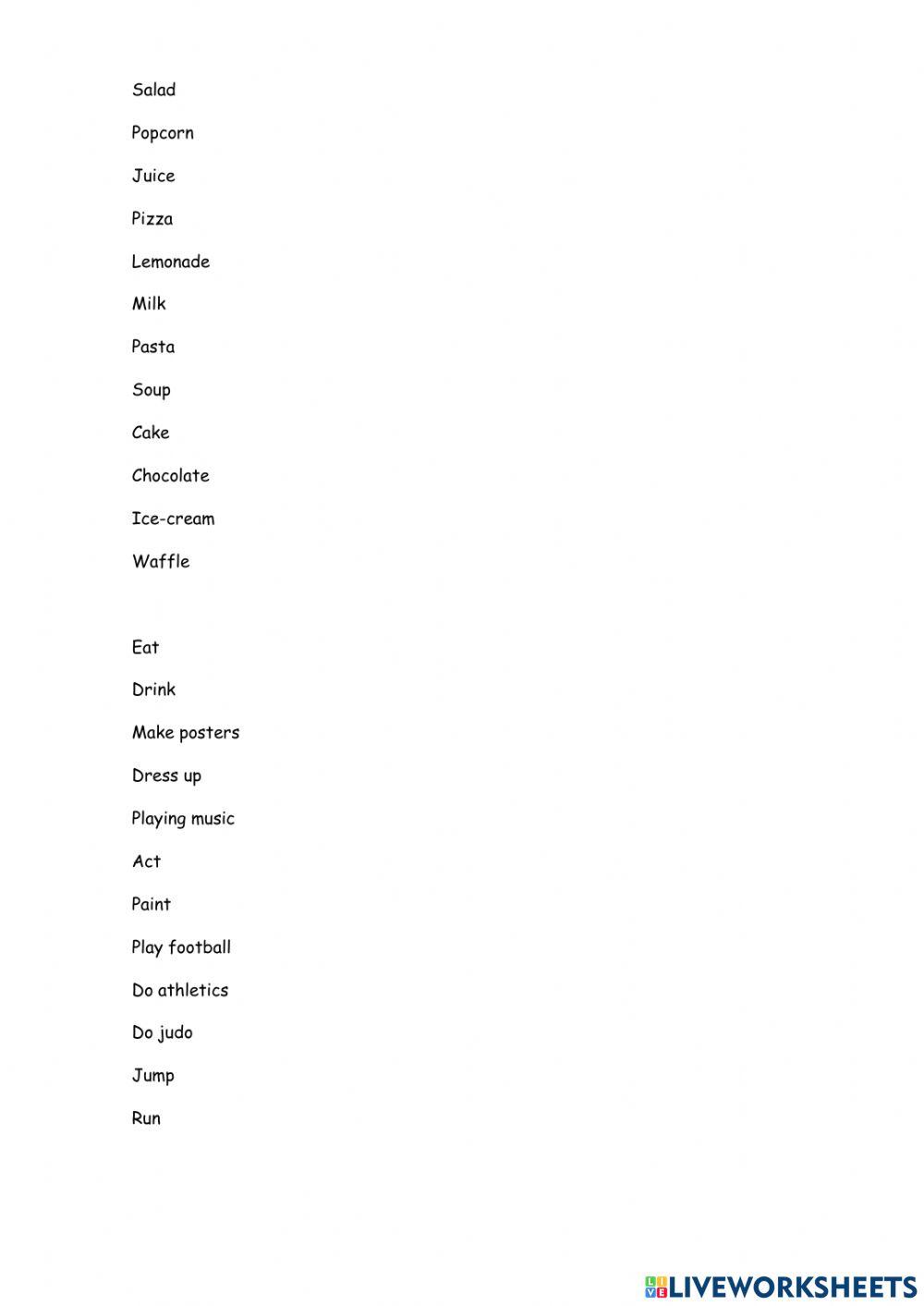 Salad

Popcorn

Juice

Pizza

Lemonade

Milk

Pasta

Soup

Cake

Chocolate

Ice-cream

Waffle

Eat

Drink

Make posters

Dress up

Playing music

Act

Paint

Play football

Do athletics

Do judo

Jump

Run

LIVEWORKSHEETS